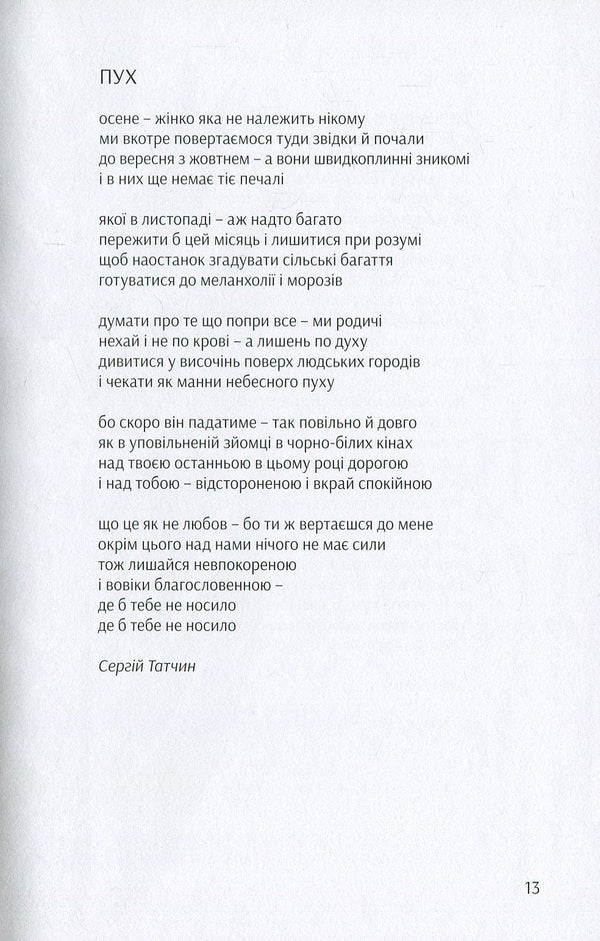 ПУХ

осене – жінко яка не належить нікому
ми вкотре повертаємося туди звідки й почали
до вересня з жовтнем – а вони швидкоплинні зникомі
і в них ще немає тіє печалі

якої в листопаді – аж надто багато
пережити б цей місяць і лишитися при розумі
щоб наостанок згадувати сільські багаття
готуватися до меланхолії і морозів

думати про те що попри все – ми родичі
нехай і не по крові – а лишень по духу
дивитися у височінь поверх людських городів
і чекати як манни небесного пуху

бо скоро він падатиме – так повільно й довго
як в уповільненій зйомці в чорно-білих кінах
над твоєю останньою в цьому році дорогою
і над тобою – відстороненою і вкрай спокійною

що це як не любов – бо ти ж вертаєшся до мене
окрім цього над нами нічого не має сили
тож лишайся невпокореною
і вовіки благословенною –
де б тебе не носило
де б тебе не носило

Сергій Татчин

13